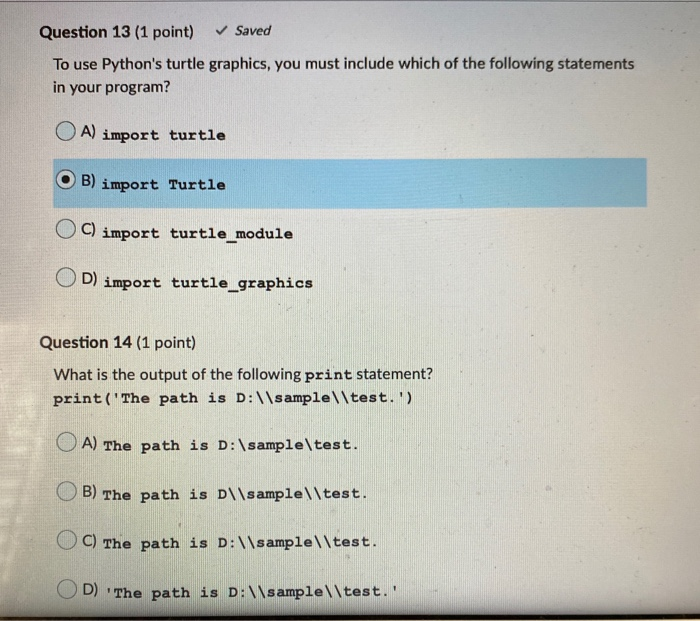 Question 13 (1 point) ✓ Saved

To use Python's turtle graphics, you must include which of the following statements in your program?

A) import turtle

B) import Turtle

C) import turtle_module

D) import turtle_graphics

Question 14 (1 point)

What is the output of the following print statement?
print('The path is D:\\sample\\test.')

A) The path is D:\sample\test.

B) The path is D\\sample\\test.

C) The path is D:\\sample\\test.

D) 'The path is D:\\sample\\test.'